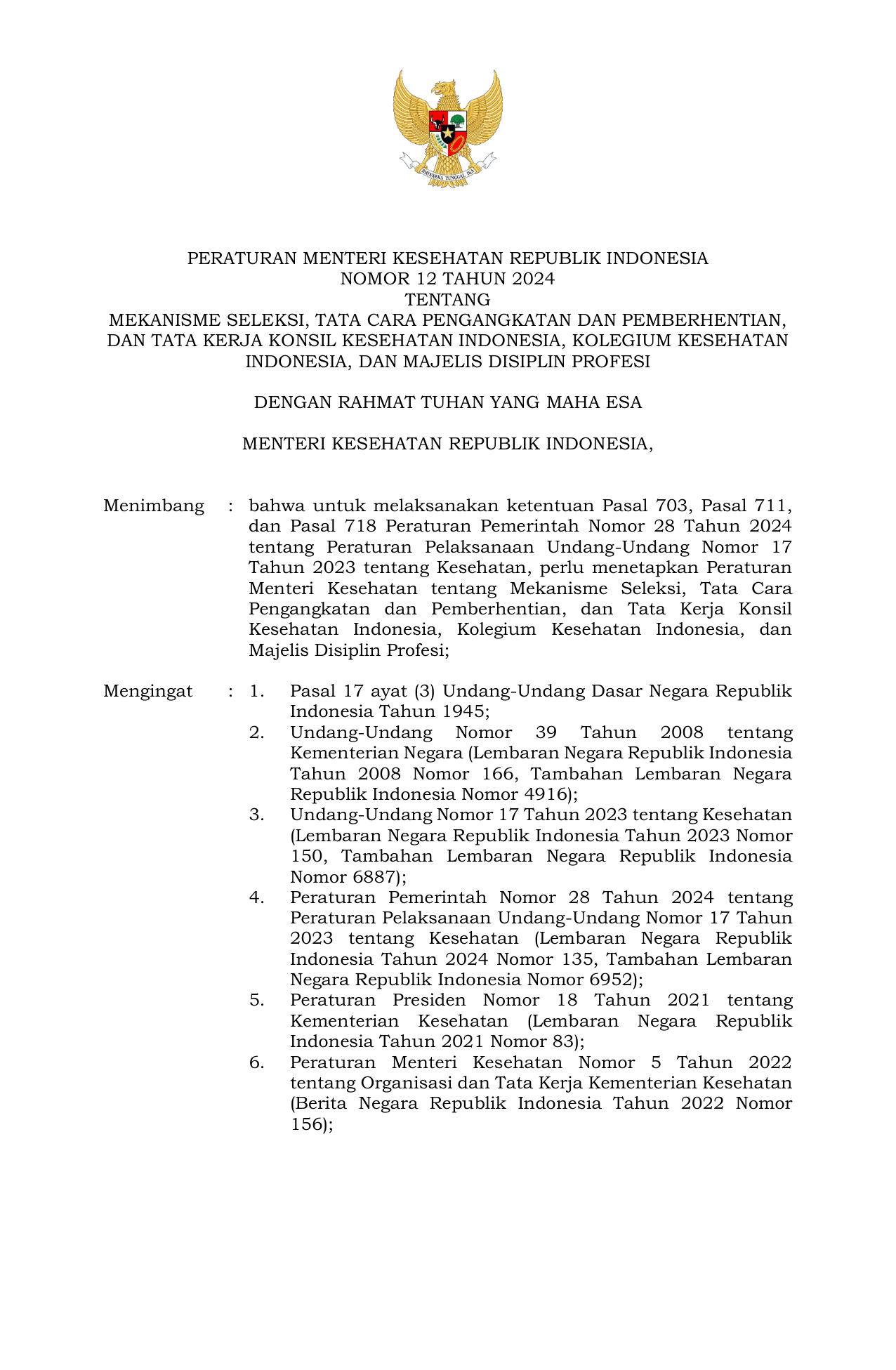 BHINNEKA TUNGGAL IKA

PERATURAN MENTERI KESEHATAN REPUBLIK INDONESIA
NOMOR 12 TAHUN 2024
TENTANG
MEKANISME SELEKSI, TATA CARA PENGANGKATAN DAN PEMBERHENTIAN, DAN TATA KERJA KONSIL KESEHATAN INDONESIA, KOLEGIUM KESEHATAN INDONESIA, DAN MAJELIS DISIPLIN PROFESI

DENGAN RAHMAT TUHAN YANG MAHA ESA

MENTERI KESEHATAN REPUBLIK INDONESIA,

Menimbang : bahwa untuk melaksanakan ketentuan Pasal 703, Pasal 711, dan Pasal 718 Peraturan Pemerintah Nomor 28 Tahun 2024 tentang Peraturan Pelaksanaan Undang-Undang Nomor 17 Tahun 2023 tentang Kesehatan, perlu menetapkan Peraturan Menteri Kesehatan tentang Mekanisme Seleksi, Tata Cara Pengangkatan dan Pemberhentian, dan Tata Kerja Konsil Kesehatan Indonesia, Kolegium Kesehatan Indonesia, dan Majelis Disiplin Profesi;

Mengingat : 1. Pasal 17 ayat (3) Undang-Undang Dasar Negara Republik Indonesia Tahun 1945;
2. Undang-Undang Nomor 39 Tahun 2008 tentang Kementerian Negara (Lembaran Negara Republik Indonesia Tahun 2008 Nomor 166, Tambahan Lembaran Negara Republik Indonesia Nomor 4916);
3. Undang-Undang Nomor 17 Tahun 2023 tentang Kesehatan (Lembaran Negara Republik Indonesia Tahun 2023 Nomor 150, Tambahan Lembaran Negara Republik Indonesia Nomor 6887);
4. Peraturan Pemerintah Nomor 28 Tahun 2024 tentang Peraturan Pelaksanaan Undang-Undang Nomor 17 Tahun 2023 tentang Kesehatan (Lembaran Negara Republik Indonesia Tahun 2024 Nomor 135, Tambahan Lembaran Negara Republik Indonesia Nomor 6952);
5. Peraturan Presiden Nomor 18 Tahun 2021 tentang Kementerian Kesehatan (Lembaran Negara Republik Indonesia Tahun 2021 Nomor 83);
6. Peraturan Menteri Kesehatan Nomor 5 Tahun 2022 tentang Organisasi dan Tata Kerja Kementerian Kesehatan (Berita Negara Republik Indonesia Tahun 2022 Nomor 156);